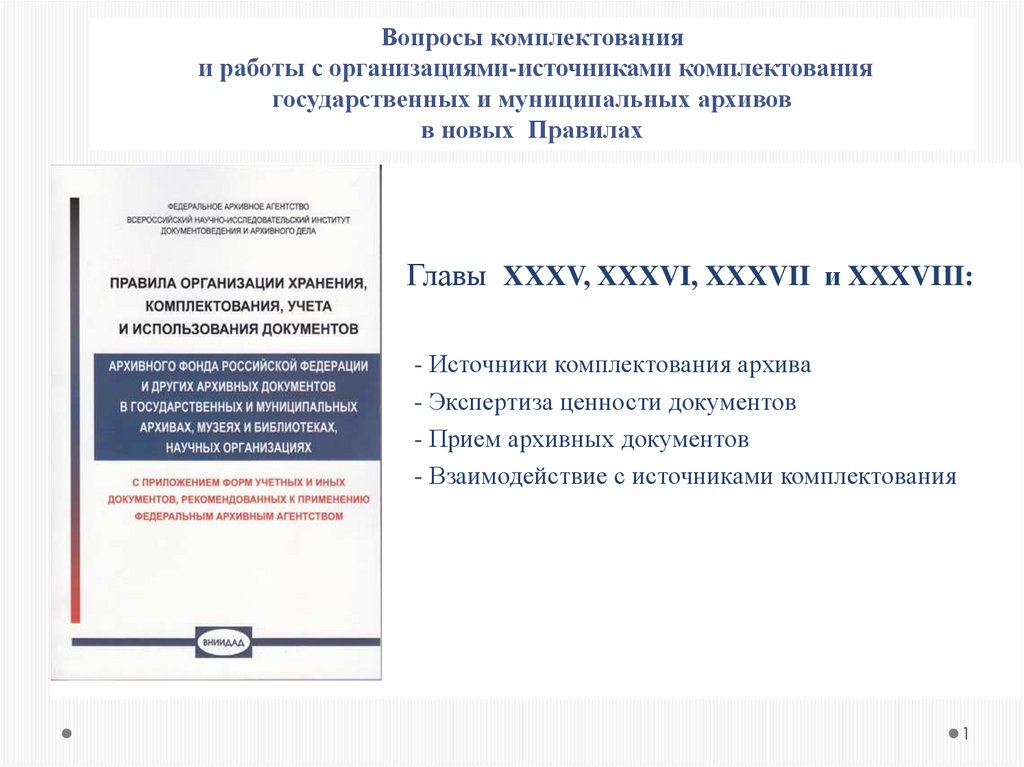 Вопросы комплектования
и работы с организациями-источниками комплектования
государственных и муниципальных архивов
в новых Правилах

ФЕДЕРАЛЬНОЕ АРХИВНОЕ АГЕНТСТВО
ВСЕРОССИЙСКИЙ НАУЧНО-ИССЛЕДОВАТЕЛЬСКИЙ ИНСТИТУТ
ДОКУМЕНТОВЕДЕНИЯ И АРХИВНОГО ДЕЛА

ПРАВИЛА ОРГАНИЗАЦИИ ХРАНЕНИЯ,
КОМПЛЕКТОВАНИЯ, УЧЕТА
И ИСПОЛЬЗОВАНИЯ ДОКУМЕНТОВ

АРХИВНОГО ФОНДА РОССИЙСКОЙ ФЕДЕРАЦИИ
И ДРУГИХ АРХИВНЫХ ДОКУМЕНТОВ
В ГОСУДАРСТВЕННЫХ И МУНИЦИПАЛЬНЫХ
АРХИВАХ, МУЗЕЯХ И БИБЛИОТЕКАХ,
НАУЧНЫХ ОРГАНИЗАЦИЯХ

С ПРИЛОЖЕНИЕМ ФОРМ УЧЕТНЫХ И ИНЫХ
ДОКУМЕНТОВ, РЕКОМЕНДОВАННЫХ К ПРИМЕНЕНИЮ
ФЕДЕРАЛЬНЫМ АРХИВНЫМ АГЕНТСТВОМ

ВНИИДАД

Главы XXXV, XXXVI, XXXVII и XXXVIII:

- Источники комплектования архива
- Экспертиза ценности документов
- Прием архивных документов
- Взаимодействие с источниками комплектования

1